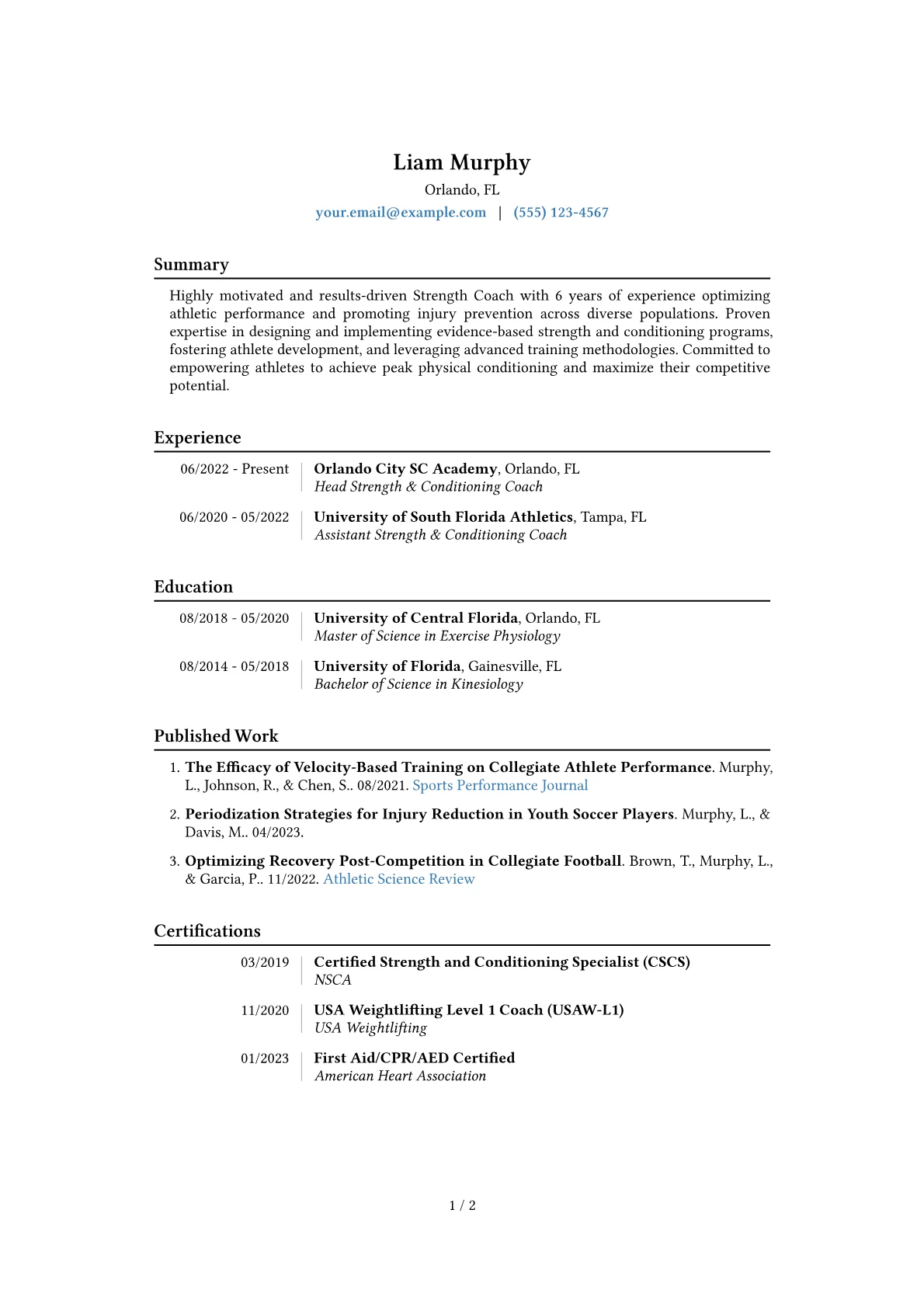 Liam Murphy
Orlando, FL
your.email@example.com | (555) 123-4567

Summary

Highly motivated and results-driven Strength Coach with 6 years of experience optimizing athletic performance and promoting injury prevention across diverse populations. Proven expertise in designing and implementing evidence-based strength and conditioning programs, fostering athlete development, and leveraging advanced training methodologies. Committed to empowering athletes to achieve peak physical conditioning and maximize their competitive potential.

Experience

06/2022 - Present
Orlando City SC Academy, Orlando, FL
Head Strength & Conditioning Coach

06/2020 - 05/2022
University of South Florida Athletics, Tampa, FL
Assistant Strength & Conditioning Coach

Education

08/2018 - 05/2020
University of Central Florida, Orlando, FL
Master of Science in Exercise Physiology

08/2014 - 05/2018
University of Florida, Gainesville, FL
Bachelor of Science in Kinesiology

Published Work

1. The Efficacy of Velocity-Based Training on Collegiate Athlete Performance. Murphy, L., Johnson, R., & Chen, S.. 08/2021. Sports Performance Journal

2. Periodization Strategies for Injury Reduction in Youth Soccer Players. Murphy, L., & Davis, M.. 04/2023.

3. Optimizing Recovery Post-Competition in Collegiate Football. Brown, T., Murphy, L., & Garcia, P.. 11/2022. Athletic Science Review

Certifications

03/2019
Certified Strength and Conditioning Specialist (CSCS)
NSCA

11/2020
USA Weightlifting Level 1 Coach (USAW-L1)
USA Weightlifting

01/2023
First Aid/CPR/AED Certified
American Heart Association

1 / 2